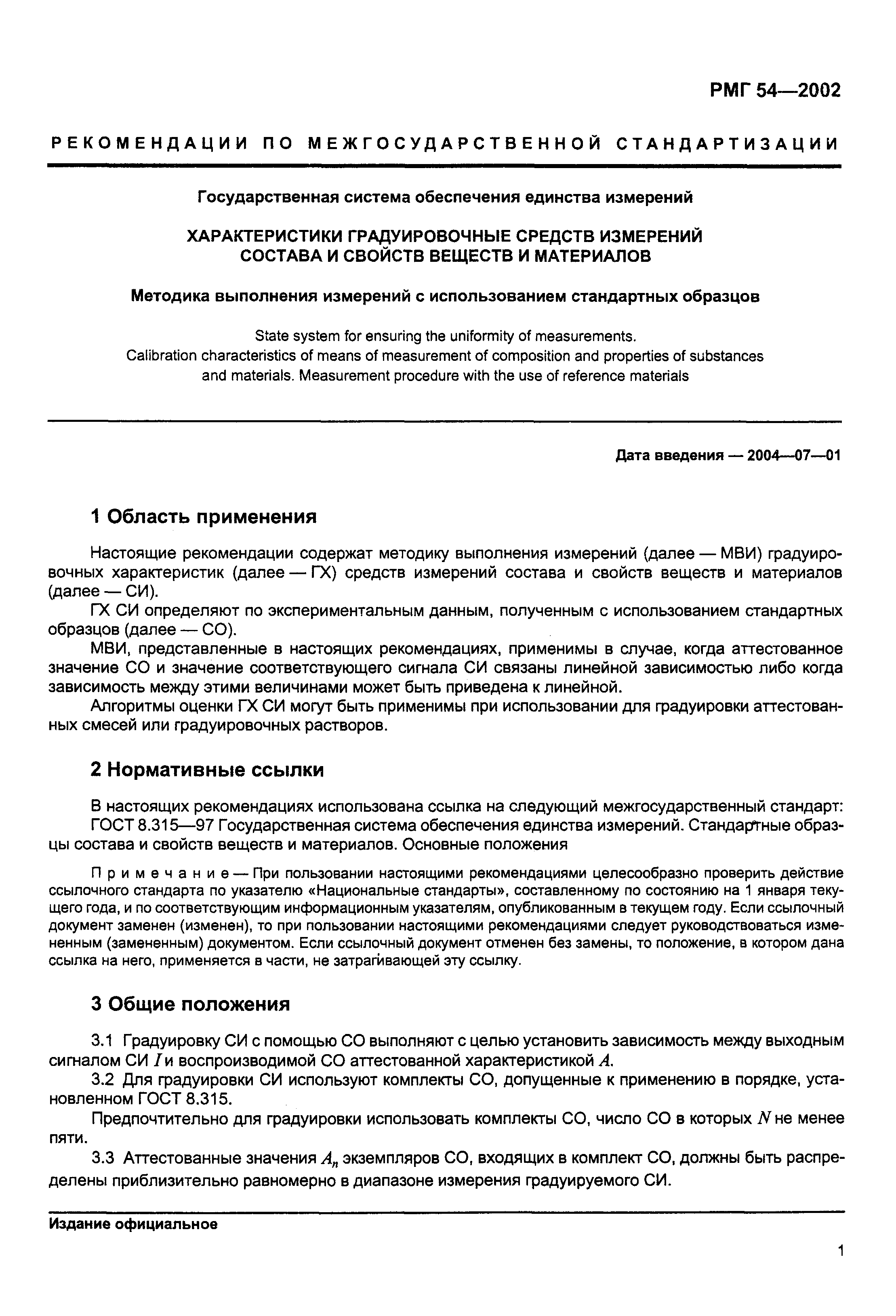 РМГ 54—2002

РЕКОМЕНДАЦИИ ПО МЕЖГОСУДАРСТВЕННОЙ СТАНДАРТИЗАЦИИ

Государственная система обеспечения единства измерений

ХАРАКТЕРИСТИКИ ГРАДУИРОВОЧНЫЕ СРЕДСТВ ИЗМЕРЕНИЙ СОСТАВА И СВОЙСТВ ВЕЩЕСТВ И МАТЕРИАЛОВ

Методика выполнения измерений с использованием стандартных образцов

State system for ensuring the uniformity of measurements. Calibration characteristics of means of measurement of composition and properties of substances and materials. Measurement procedure with the use of reference materials

Дата введения — 2004—07—01

1 Область применения

Настоящие рекомендации содержат методику выполнения измерений (далее — МВИ) градуировочных характеристик (далее — ГХ) средств измерений состава и свойств веществ и материалов (далее — СИ).

ГХ СИ определяют по экспериментальным данным, полученным с использованием стандартных образцов (далее — СО).

МВИ, представленные в настоящих рекомендациях, применимы в случае, когда аттестованное значение СО и значение соответствующего сигнала СИ связаны линейной зависимостью либо когда зависимость между этими величинами может быть приведена к линейной.

Алгоритмы оценки ГХ СИ могут быть применимы при использовании для градуировки аттестованных смесей или градуировочных растворов.

2 Нормативные ссылки

В настоящих рекомендациях использована ссылка на следующий межгосударственный стандарт:

ГОСТ 8.315—97 Государственная система обеспечения единства измерений. Стандартные образцы состава и свойств веществ и материалов. Основные положения

Примечание — При пользовании настоящими рекомендациями целесообразно проверить действие ссылочного стандарта по указателю «Национальные стандарты», составленному по состоянию на 1 января текущего года, и по соответствующим информационным указателям, опубликованным в текущем году. Если ссылочный документ заменен (изменен), то при пользовании настоящими рекомендациями следует руководствоваться измененным (замененным) документом. Если ссылочный документ отменен без замены, то положение, в котором дана ссылка на него, применяется в части, не затрагивающей эту ссылку.

3 Общие положения

3.1 Градуировку СИ с помощью СО выполняют с целью установить зависимость между выходным сигналом СИ $I$ и воспроизводимой СО аттестованной характеристикой $A$.

3.2 Для градуировки СИ используют комплекты СО, допущенные к применению в порядке, установленном ГОСТ 8.315.

Предпочтительно для градуировки использовать комплекты СО, число СО в которых $N$ не менее пяти.

3.3 Аттестованные значения $A_n$ экземпляров СО, входящих в комплект СО, должны быть распределены приблизительно равномерно в диапазоне измерения градуируемого СИ.

Издание официальное

1